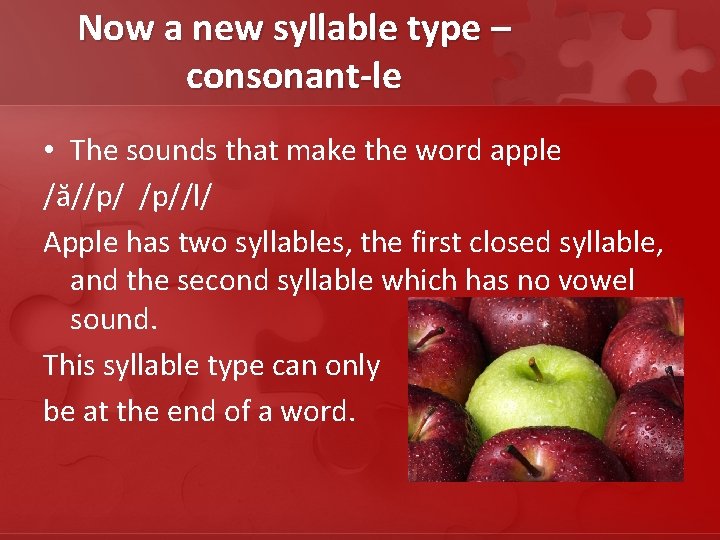 Now a new syllable type – consonant-le

• The sounds that make the word apple

/ă//p/ /p//l/

Apple has two syllables, the first closed syllable, and the second syllable which has no vowel sound.

This syllable type can only be at the end of a word.